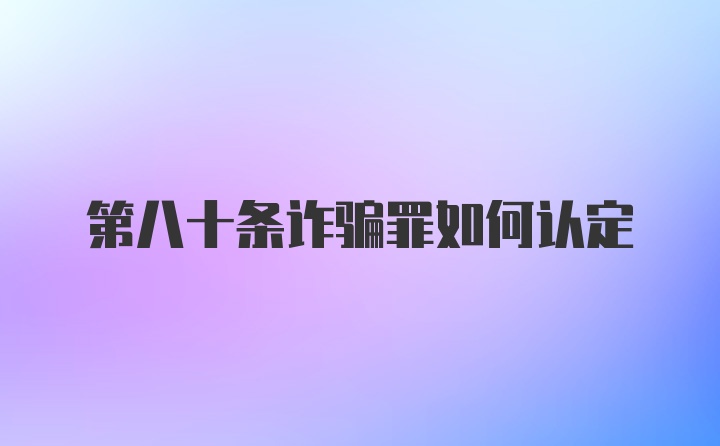 第八十条诈骗罪如何认定